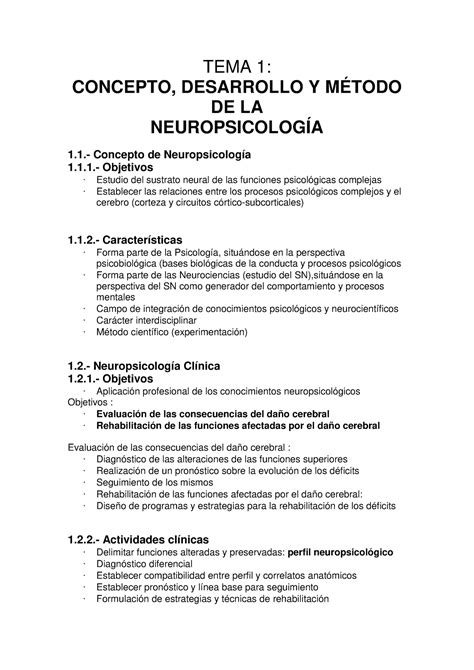 TEMA 1:
CONCEPTO, DESARROLLO Y MÉTODO DE LA NEUROPSICOLOGÍA

1.1.- Concepto de Neuropsicología
1.1.1.- Objetivos
· Estudio del sustrato neural de las funciones psicológicas complejas
· Establecer las relaciones entre los procesos psicológicos complejos y el cerebro (corteza y circuitos córtico-subcorticales)

1.1.2.- Características
· Forma parte de la Psicología, situándose en la perspectiva psicobiológica (bases biológicas de la conducta y procesos psicológicos
· Forma parte de las Neurociencias (estudio del SN),situándose en la perspectiva del SN como generador del comportamiento y procesos mentales
· Campo de integración de conocimientos psicológicos y neurocientíficos
· Carácter interdisciplinar
· Método científico (experimentación)

1.2.- Neuropsicología Clínica
1.2.1.- Objetivos
· Aplicación profesional de los conocimientos neuropsicológicos
Objetivos :
· Evaluación de las consecuencias del daño cerebral
· Rehabilitación de las funciones afectadas por el daño cerebral

Evaluación de las consecuencias del daño cerebral :
· Diagnóstico de las alteraciones de las funciones superiores
· Realización de un pronóstico sobre la evolución de los déficits
· Seguimiento de los mismos
· Rehabilitación de las funciones afectadas por el daño cerebral:
· Diseño de programas y estrategias para la rehabilitación de los déficits

1.2.2.- Actividades clínicas
· Delimitar funciones alteradas y preservadas: perfil neuropsicológico
· Diagnóstico diferencial
· Establecer compatibilidad entre perfil y correlatos anatómicos
· Establecer pronóstico y línea base para seguimiento
· Formulación de estrategias y técnicas de rehabilitación